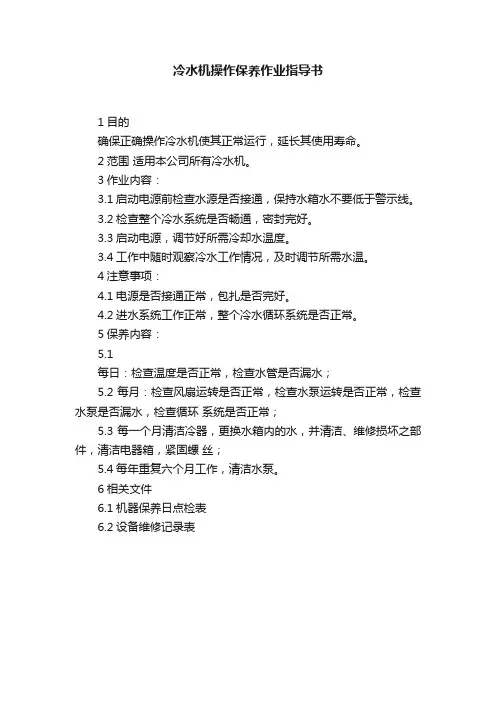 冷水机操作保养作业指导书

1 目的

确保正确操作冷水机使其正常运行，延长其使用寿命。

2 范围 适用本公司所有冷水机。

3 作业内容：

3.1 启动电源前检查水源是否接通，保持水箱水不要低于警示线。

3.2 检查整个冷水系统是否畅通，密封完好。

3.3 启动电源，调节好所需冷却水温度。

3.4 工作中随时观察冷水工作情况，及时调节所需水温。

4 注意事项：

4.1 电源是否接通正常，包扎是否完好。

4.2 进水系统工作正常，整个冷水循环系统是否正常。

5 保养内容：

5.1

每日：检查温度是否正常，检查水管是否漏水；

5.2 每月：检查风扇运转是否正常，检查水泵运转是否正常，检查水泵是否漏水，检查循环 系统是否正常；

5.3 每一个月清洁冷器，更换水箱内的水，并清洁、维修损坏之部件，清洁电器箱，紧固螺 丝；

5.4 每年重复六个月工作，清洁水泵。

6 相关文件

6.1 机器保养日点检表

6.2 设备维修记录表